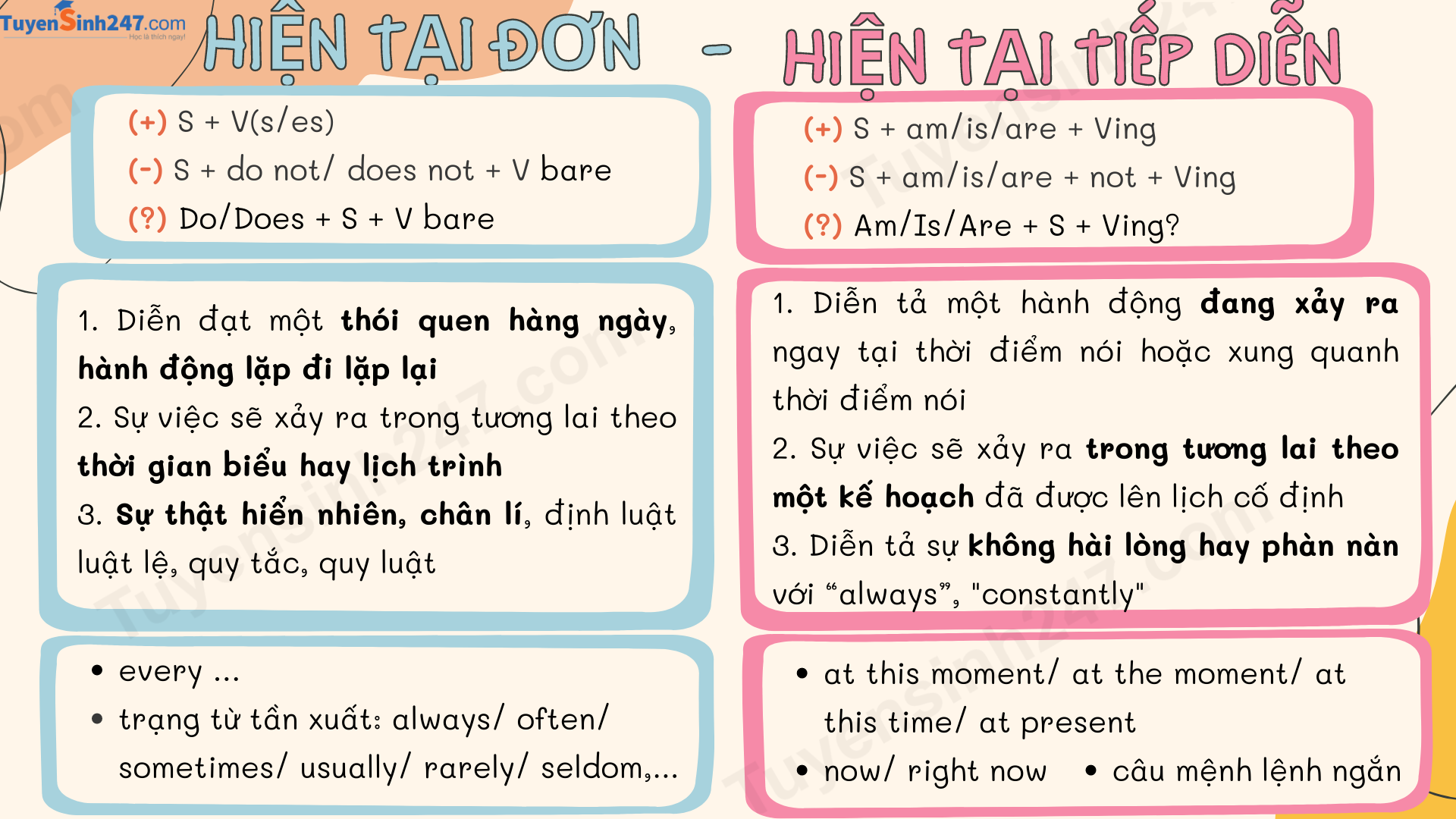 TuyenSinh247.com
Học là thích ngay!

HIỆN TẠI ĐƠN - HIỆN TẠI TIẾP DIỄN

(+) S + V(s/es)
(-) S + do not/ does not + V bare
(?) Do/Does + S + V bare

1. Diễn đạt một thói quen hàng ngày, hành động lặp đi lặp lại
2. Sự việc sẽ xảy ra trong tương lai theo thời gian biểu hay lịch trình
3. Sự thật hiển nhiên, chân lí, định luật luật lệ, quy tắc, quy luật

• every ...
• trạng từ tần xuất: always/ often/ sometimes/ usually/ rarely/ seldom,...

(+) S + am/is/are + Ving
(-) S + am/is/are + not + Ving
(?) Am/Is/Are + S + Ving?

1. Diễn tả một hành động đang xảy ra ngay tại thời điểm nói hoặc xung quanh thời điểm nói
2. Sự việc sẽ xảy ra trong tương lai theo một kế hoạch đã được lên lịch cố định
3. Diễn tả sự không hài lòng hay phàn nàn với "always", "constantly"

• at this moment/ at the moment/ at this time/ at present
• now/ right now
• câu mệnh lệnh ngắn

Tuyensinh247.com